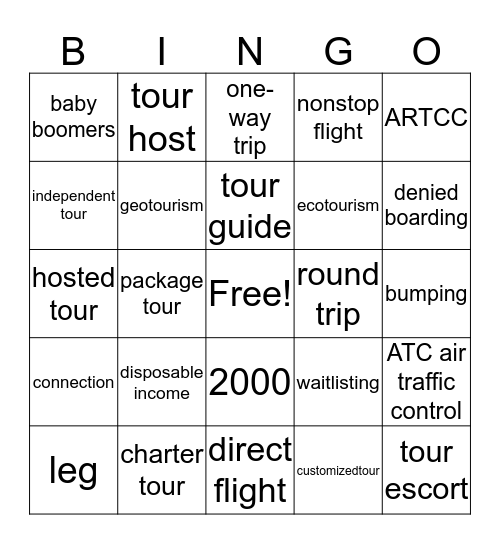 | B | I | N | G | O |
|---|---|---|---|---|
| baby boomers | tour host | one-way trip | nonstop flight | ARTCC |
| independent tour | geotourism | tour guide | ecotourism | denied boarding |
| hosted tour | package tour | Free! | round trip | bumping |
| connection | disposable income | 2000 | waitlisting | ATC air traffic control |
| leg | charter tour | direct flight | customizedtour | tour escort |